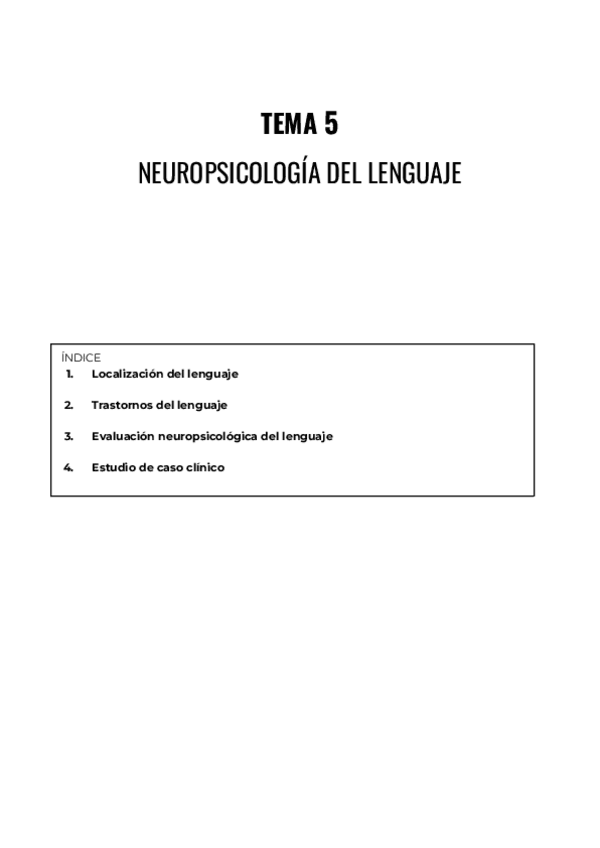 TEMA 5

NEUROPSICOLOGÍA DEL LENGUAJE

ÍNDICE

1. Localización del lenguaje

2. Trastornos del lenguaje

3. Evaluación neuropsicológica del lenguaje

4. Estudio de caso clínico